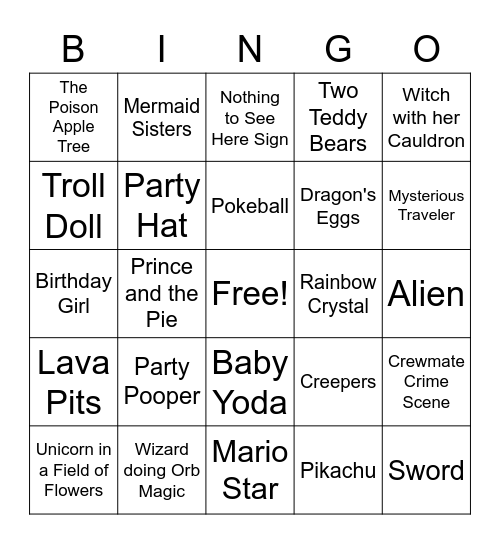 | B | I | N | G | O |
|---|---|---|---|---|
| The Poison Apple Tree | Mermaid Sisters | Nothing to See Here Sign | Two Teddy Bears | Witch with her Cauldron |
| Troll Doll | Party Hat | Pokeball | Dragon's Eggs | Mysterious Traveler |
| Birthday Girl | Prince and the Pie | Free! | Rainbow Crystal | Alien |
| Lava Pits | Party Pooper | Baby Yoda | Creepers | Crewmate Crime Scene |
| Unicorn in a Field of Flowers | Wizard doing Orb Magic | Mario Star | Pikachu | Sword |